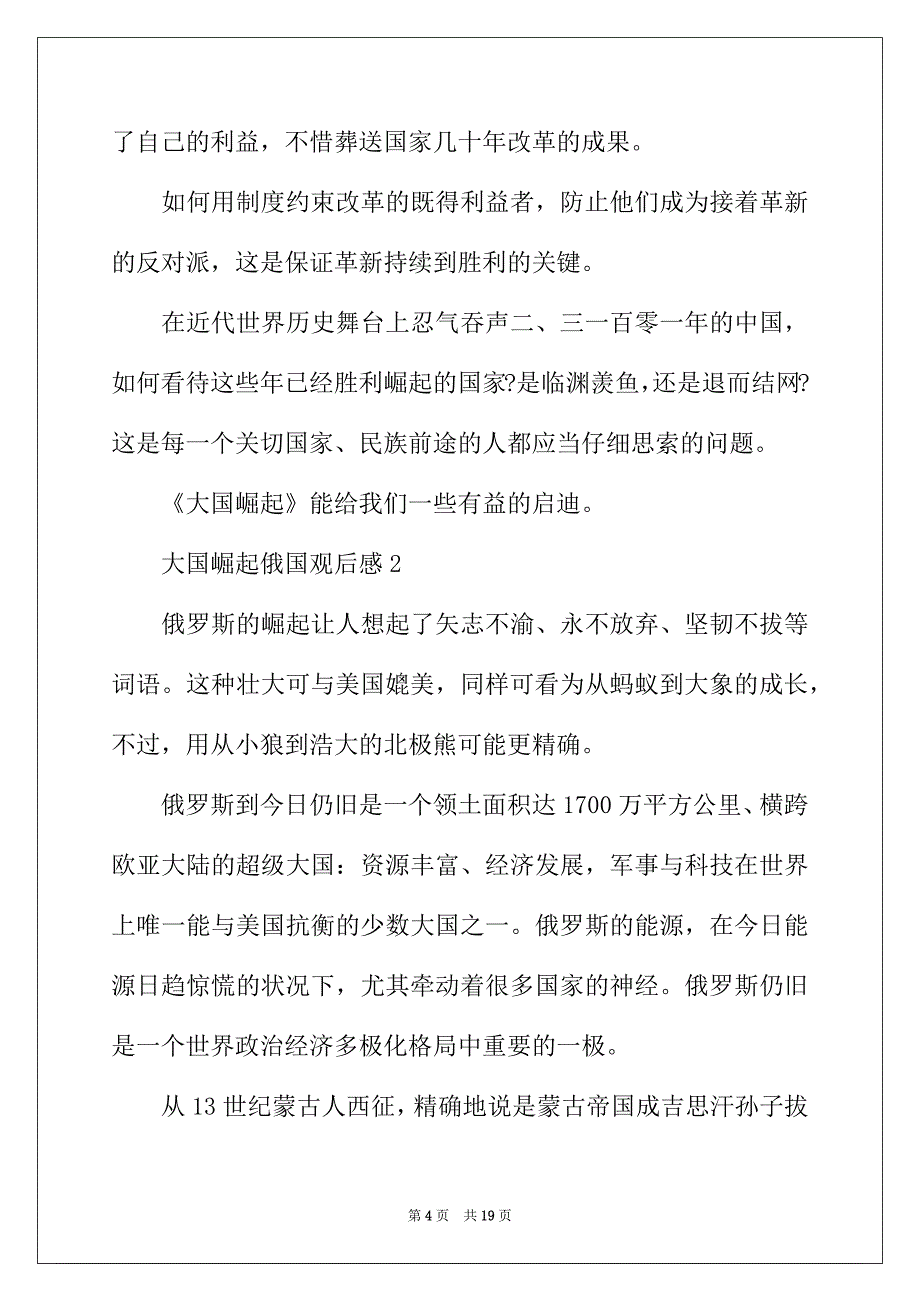 了自己的利益，不惜葬送国家几十年改革的成果。

如何用制度约束改革的既得利益者，防止他们成为接着革新的反对派，这是保证革新持续到胜利的关键。

在近代世界历史舞台上忍气吞声二、三一百零一年的中国，如何看待这些年已经胜利崛起的国家?是临渊羡鱼，还是退而结网?这是每一个关切国家、民族前途的人都应当仔细思索的问题。

《大国崛起》能给我们一些有益的启迪。

大国崛起俄国观后感 2

俄罗斯的崛起让人想起了矢志不渝、永不放弃、坚韧不拔等词语。这种壮大可与美国媲美，同样可看为从蚂蚁到大象的成长，不过，用从小狼到浩大的北极熊可能更精确。

俄罗斯到今日仍旧是一个领土面积达 1700 万平方公里、横跨欧亚大陆的超级大国：资源丰富、经济发展，军事与科技在世界上唯一能与美国抗衡的少数大国之一。俄罗斯的能源，在今日能源日趋惊慌的状况下，尤其牵动着很多国家的神经。俄罗斯仍旧是一个世界政治经济多极化格局中重要的一极。

从 13 世纪蒙古人西征，精确地说是蒙古帝国成吉思汗孙子拔

第 4 页 共 19 页